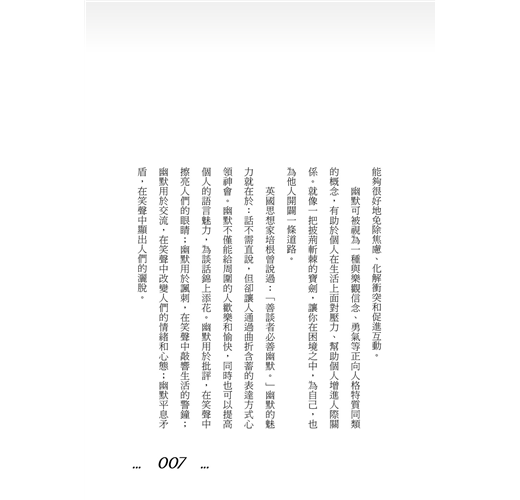 能夠很好地免除焦慮、化解衝突和促進互動。

幽默可被視為一種與樂觀信念、勇氣等正向人格特質同類的概念，有助於個人在生活上面對壓力、幫助個人增進人際關係。就像一把披荊斬棘的寶劍，讓你在困境之中，為自己，也為他人開闢一條道路。

英國思想家培根曾說過：「善談者必善幽默。」幽默的魅力就在於：話不需直說，但卻讓人通過曲折含蓄的表達方式心領神會。幽默不僅能給周圍的人歡樂和愉快，同時也可以提高個人的語言魅力，為談話錦上添花。幽默用於批評，在笑聲中擦亮人們的眼睛；幽默用於諷刺，在笑聲中敲響生活的警鐘；幽默用於交流，在笑聲中改變人們的情緒和心態；幽默平息矛盾，在笑聲中顯出人們的灑脫。

... 007 ...